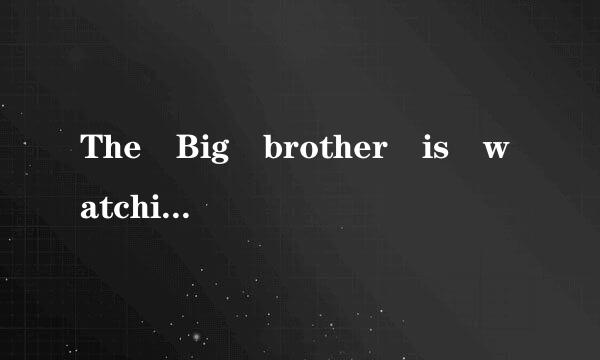 The Big brother is watchi...